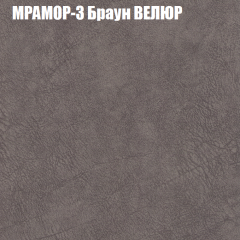 МРАМОР-3 Браун ВЕЛЮР